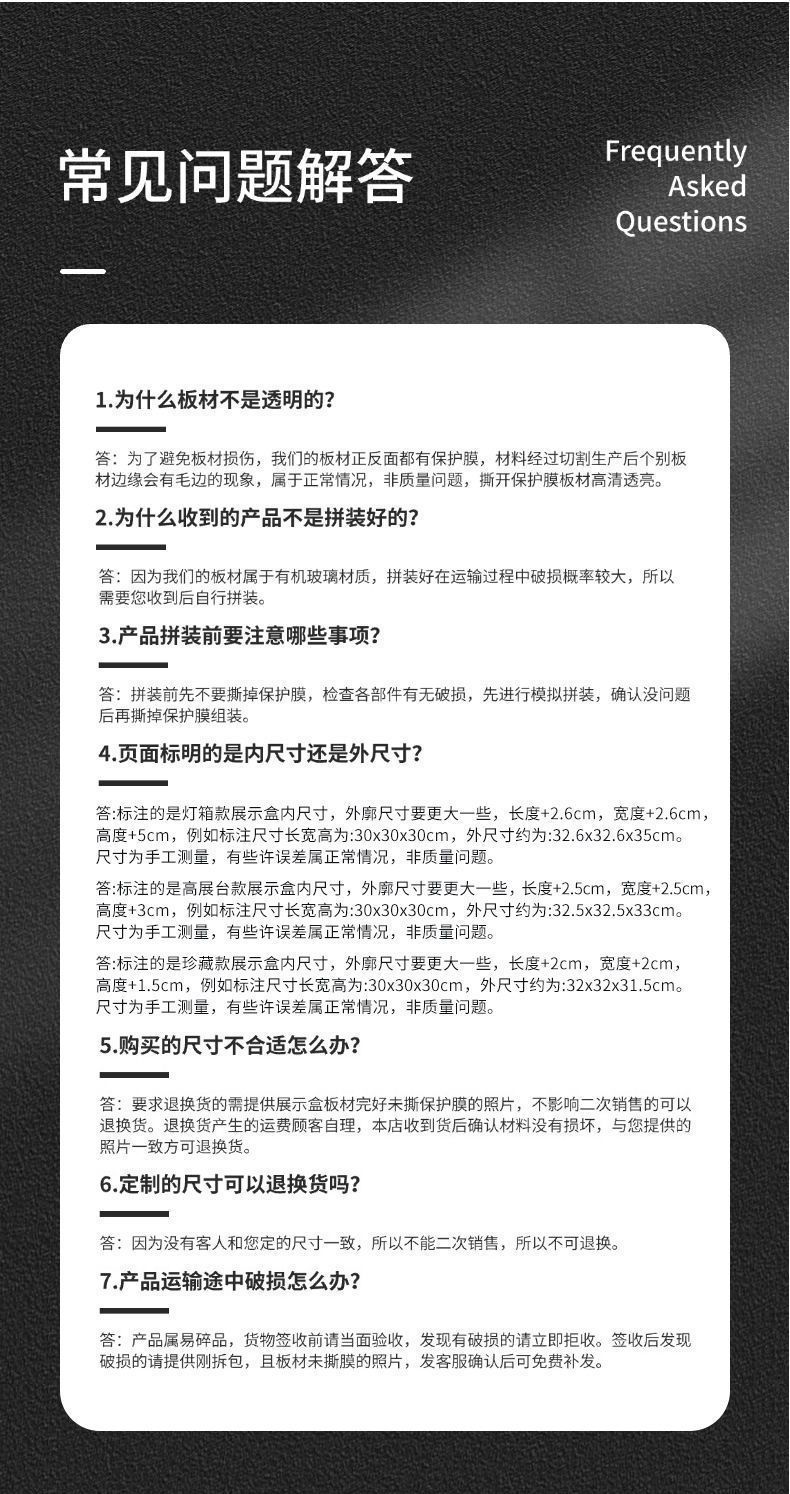 常见问题解答

Frequently Asked Questions

1.为什么板材不是透明的?

答：为了避免板材损伤，我们的板材正反面都有保护膜，材料经过切割生产后个别板材边缘会有毛边的现象，属于正常情况，非质量问题，撕开保护膜板材高清透亮。

2.为什么收到的产品不是拼装好的?

答：因为我们的板材属于有机玻璃材质，拼装好在运输过程中破损概率较大，所以需要您收到后自行拼装。

3.产品拼装前要注意哪些事项?

答：拼装前先不要撕掉保护膜，检查各部件有无破损，先进行模拟拼装，确认没问题后再撕掉保护膜组装。

4.页面标明的是内尺寸还是外尺寸?

答:标注的是灯箱款展示盒内尺寸，外廓尺寸要更大一些，长度+2.6cm，宽度+2.6cm，高度+5cm，例如标注尺寸长宽高为:30x30x30cm，外尺寸约为:32.6x32.6x35cm。尺寸为手工测量，有些许误差属正常情况，非质量问题。

答:标注的是高展台款展示盒内尺寸，外廓尺寸要更大一些，长度+2.5cm，宽度+2.5cm，高度+3cm，例如标注尺寸长宽高为:30x30x30cm，外尺寸约为:32.5x32.5x33cm。尺寸为手工测量，有些许误差属正常情况，非质量问题。

答:标注的是珍藏款展示盒内尺寸，外廓尺寸要更大一些，长度+2cm，宽度+2cm，高度+1.5cm，例如标注尺寸长宽高为:30x30x30cm，外尺寸约为:32x32x31.5cm。尺寸为手工测量，有些许误差属正常情况，非质量问题。

5.购买的尺寸不合适怎么办?

答：要求退换货的需提供展示盒板材完好未撕保护膜的照片，不影响二次销售的可以退换货。退换货产生的运费顾客自理，本店收到货后确认材料没有损坏，与您提供的照片一致方可退换货。

6.定制的尺寸可以退换货吗?

答：因为没有客人和您定的尺寸一致，所以不能二次销售，所以不可退换。

7.产品运输途中破损怎么办?

答：产品属易碎品，货物签收前请当面验收，发现有破损的请立即拒收。签收后发现破损的请提供刚拆包，且板材未撕膜的照片，发客服确认后可免费补发。